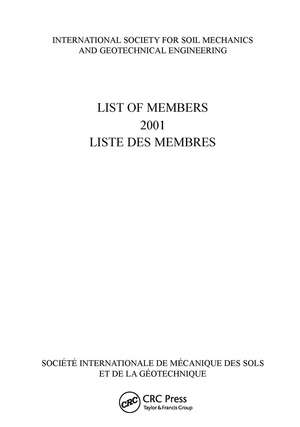 INTERNATIONAL SOCIETY FOR SOIL MECHANICS AND GEOTECHNICAL ENGINEERING

LIST OF MEMBERS
2001
LISTE DES MEMBRES

SOCIÉTÉ INTERNATIONALE DE MÉCANIQUE DES SOLS ET DE LA GÉOTECHNIQUE

CRC
CRC Press
Taylor & Francis Group